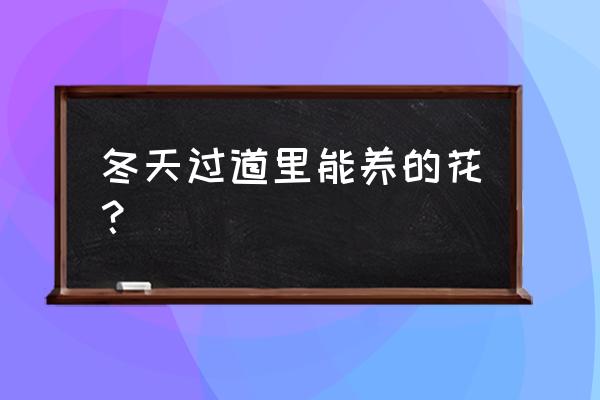 冬天过道里能养的花？